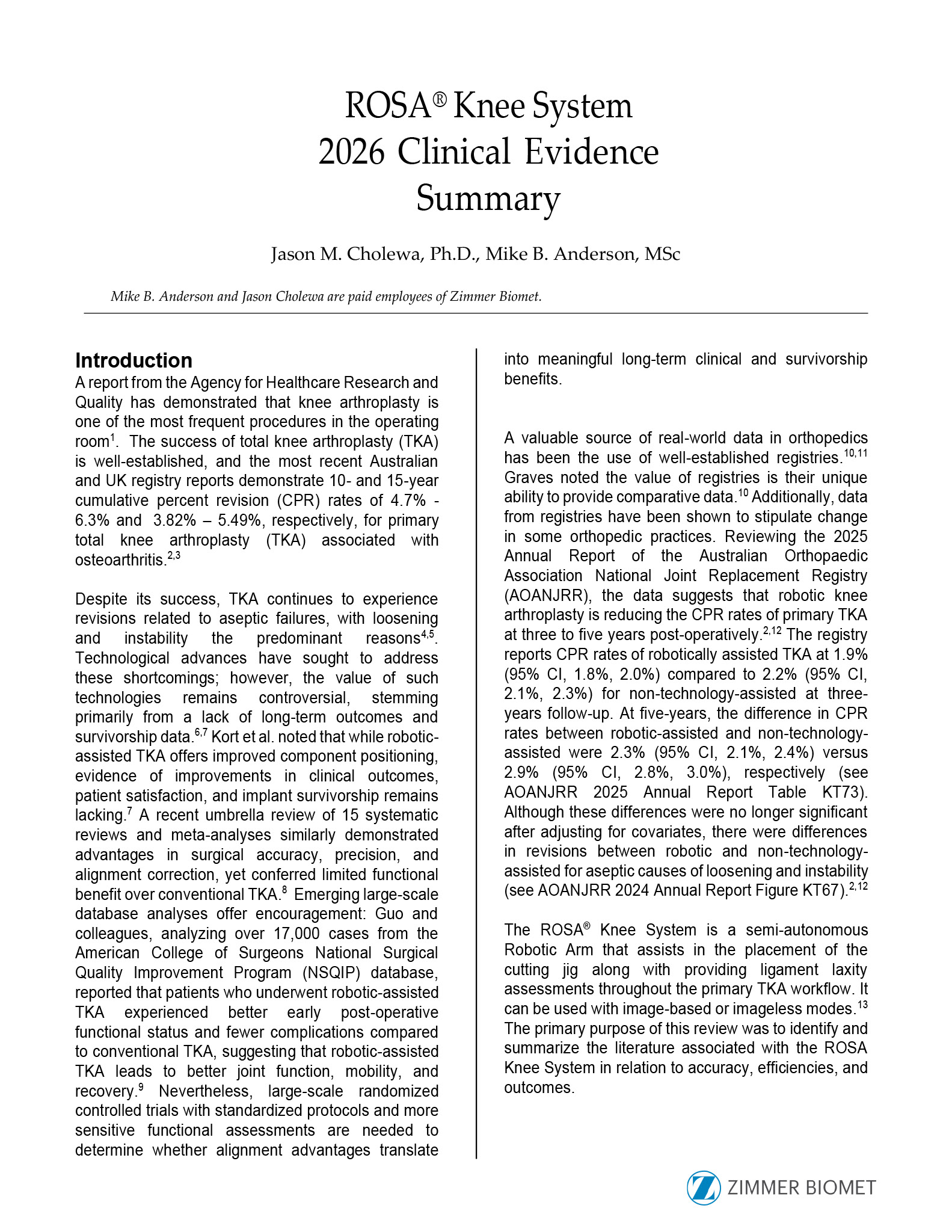 ROSA® Knee System
2026 Clinical Evidence
Summary

Jason M. Cholewa, Ph.D., Mike B. Anderson, MSc

Mike B. Anderson and Jason Cholewa are paid employees of Zimmer Biomet.

Introduction
A report from the Agency for Healthcare Research and Quality has demonstrated that knee arthroplasty is one of the most frequent procedures in the operating room$^{1}$. The success of total knee arthroplasty (TKA) is well-established, and the most recent Australian and UK registry reports demonstrate 10- and 15-year cumulative percent revision (CPR) rates of 4.7% - 6.3% and 3.82% – 5.49%, respectively, for primary total knee arthroplasty (TKA) associated with osteoarthritis.$^{2,3}$

Despite its success, TKA continues to experience revisions related to aseptic failures, with loosening and instability the predominant reasons$^{4,5}$. Technological advances have sought to address these shortcomings; however, the value of such technologies remains controversial, stemming primarily from a lack of long-term outcomes and survivorship data.$^{6,7}$ Kort et al. noted that while robotic-assisted TKA offers improved component positioning, evidence of improvements in clinical outcomes, patient satisfaction, and implant survivorship remains lacking.$^{7}$ A recent umbrella review of 15 systematic reviews and meta-analyses similarly demonstrated advantages in surgical accuracy, precision, and alignment correction, yet conferred limited functional benefit over conventional TKA.$^{8}$ Emerging large-scale database analyses offer encouragement: Guo and colleagues, analyzing over 17,000 cases from the American College of Surgeons National Surgical Quality Improvement Program (NSQIP) database, reported that patients who underwent robotic-assisted TKA experienced better early post-operative functional status and fewer complications compared to conventional TKA, suggesting that robotic-assisted TKA leads to better joint function, mobility, and recovery.$^{9}$ Nevertheless, large-scale randomized controlled trials with standardized protocols and more sensitive functional assessments are needed to determine whether alignment advantages translate into meaningful long-term clinical and survivorship benefits.

A valuable source of real-world data in orthopedics has been the use of well-established registries.$^{10,11}$ Graves noted the value of registries is their unique ability to provide comparative data.$^{10}$ Additionally, data from registries have been shown to stipulate change in some orthopedic practices. Reviewing the 2025 Annual Report of the Australian Orthopaedic Association National Joint Replacement Registry (AOANJRR), the data suggests that robotic knee arthroplasty is reducing the CPR rates of primary TKA at three to five years post-operatively.$^{2,12}$ The registry reports CPR rates of robotically assisted TKA at 1.9% (95% CI, 1.8%, 2.0%) compared to 2.2% (95% CI, 2.1%, 2.3%) for non-technology-assisted at three-years follow-up. At five-years, the difference in CPR rates between robotic-assisted and non-technology-assisted were 2.3% (95% CI, 2.1%, 2.4%) versus 2.9% (95% CI, 2.8%, 3.0%), respectively (see AOANJRR 2025 Annual Report Table KT73). Although these differences were no longer significant after adjusting for covariates, there were differences in revisions between robotic and non-technology-assisted for aseptic causes of loosening and instability (see AOANJRR 2024 Annual Report Figure KT67).$^{2,12}$

The ROSA® Knee System is a semi-autonomous Robotic Arm that assists in the placement of the cutting jig along with providing ligament laxity assessments throughout the primary TKA workflow. It can be used with image-based or imageless modes.$^{13}$ The primary purpose of this review was to identify and summarize the literature associated with the ROSA Knee System in relation to accuracy, efficiencies, and outcomes.

ZIMMER BIOMET